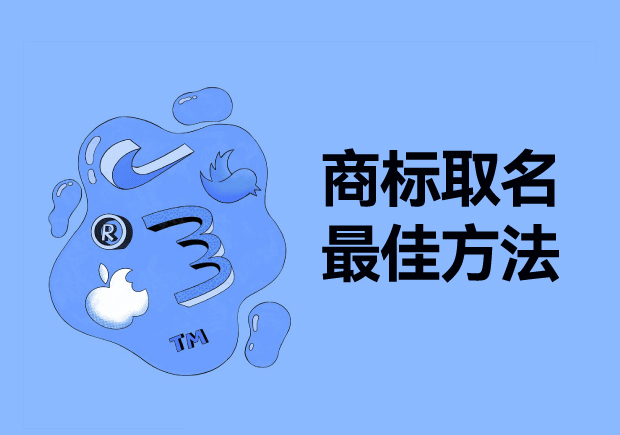 R
TM
商标取名
最佳方法